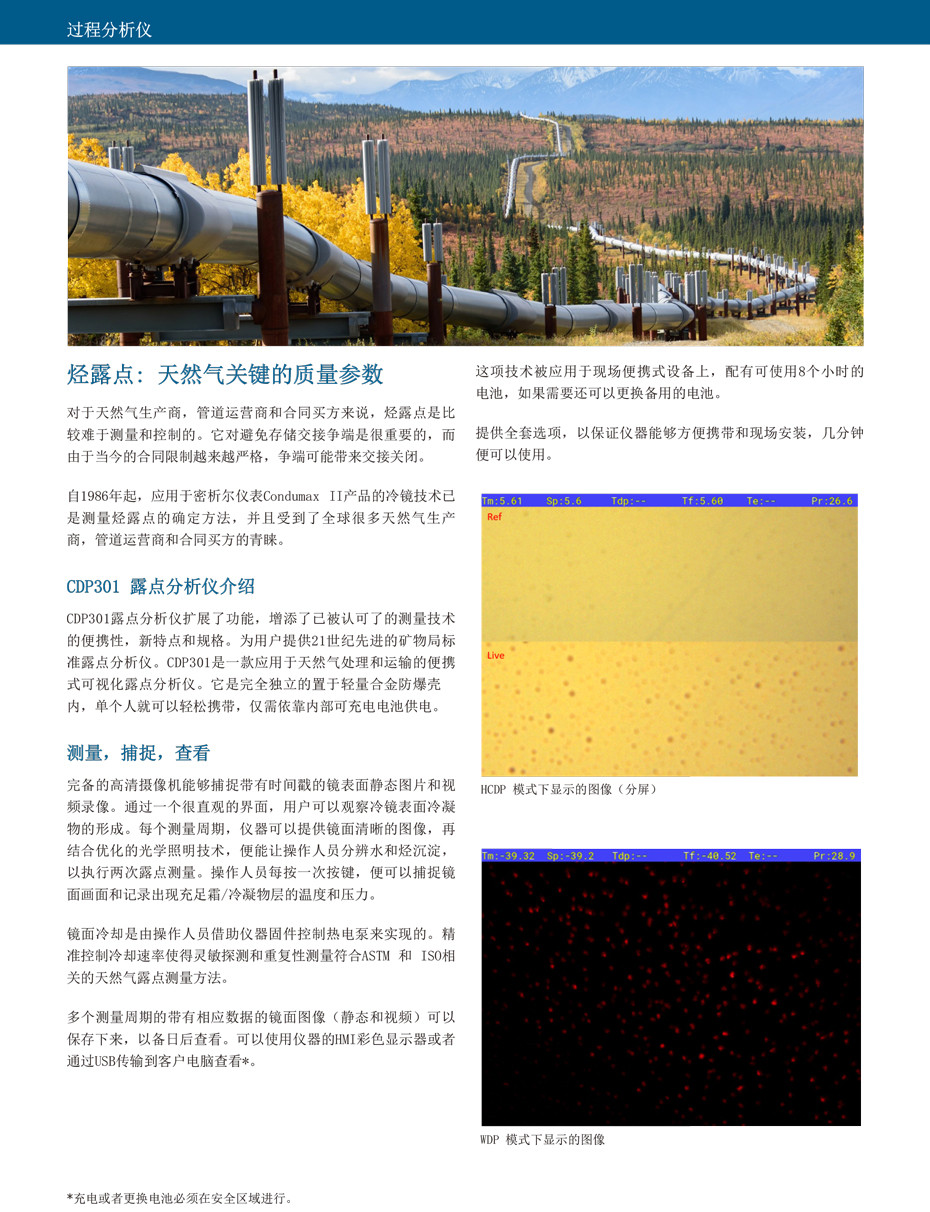 过程分析仪

烃露点：天然气关键的质量参数

对于天然气生产商，管道运营商和合同买方来说，烃露点是比较难于测量和控制的。它对避免存储交接争端是很重要的，而由于当今的合同限制越来越严格，争端可能带来交接关闭。

自1986年起，应用于密析尔仪表Condumax II产品的冷镜技术已是测量烃露点的确定方法，并且受到了全球很多天然气生产商，管道运营商和合同买方的青睐。

CDP301 露点分析仪介绍

CDP301露点分析仪扩展了功能，增添了已被认可了的测量技术的便携性，新特点和规格。为用户提供21世纪先进的矿物局标准露点分析仪。CDP301是一款应用于天然气处理和运输的便携式可视化露点分析仪。它是完全独立的置于轻量合金防爆壳内，单个人就可以轻松携带，仅需依靠内部可充电电池供电。

测量，捕捉，查看

完备的高清摄像机能够捕捉带有时间戳的镜表面静态图片和视频录像。通过一个很直观的界面，用户可以观察冷镜表面冷凝物的形成。每个测量周期，仪器可以提供镜面清晰的图像，再结合优化的光学照明技术，便能让操作人员分辨水和烃沉淀，以执行两次露点测量。操作人员每按一次按键，便可以捕捉镜面画面和记录出现充足霜/冷凝物层的温度和压力。

镜面冷却是由操作人员借助仪器固件控制热电泵来实现的。精准控制冷却速率使得灵敏探测和重复性测量符合ASTM 和 ISO相关的天然气露点测量方法。

多个测量周期的带有相应数据的镜面图像（静态和视频）可以保存下来，以备日后查看。可以使用仪器的HMI彩色显示器或者通过USB传输到客户电脑查看*。

这项技术被应用于现场便携式设备上，配有可使用8个小时的电池，如果需要还可以更换备用的电池。

提供全套选项，以保证仪器能够方便携带和现场安装，几分钟便可以使用。

Tm:5.61 Sp:5.6 Tdp:-- Tf:5.60 Te:-- Pr:26.6
Ref
Live

HCDP 模式下显示的图像（分屏）

Tm:-39.32 Sp:-39.2 Tdp:-- Tf:-40.52 Te:-- Pr:28.9

WDP 模式下显示的图像

*充电或者更换电池必须在安全区域进行。